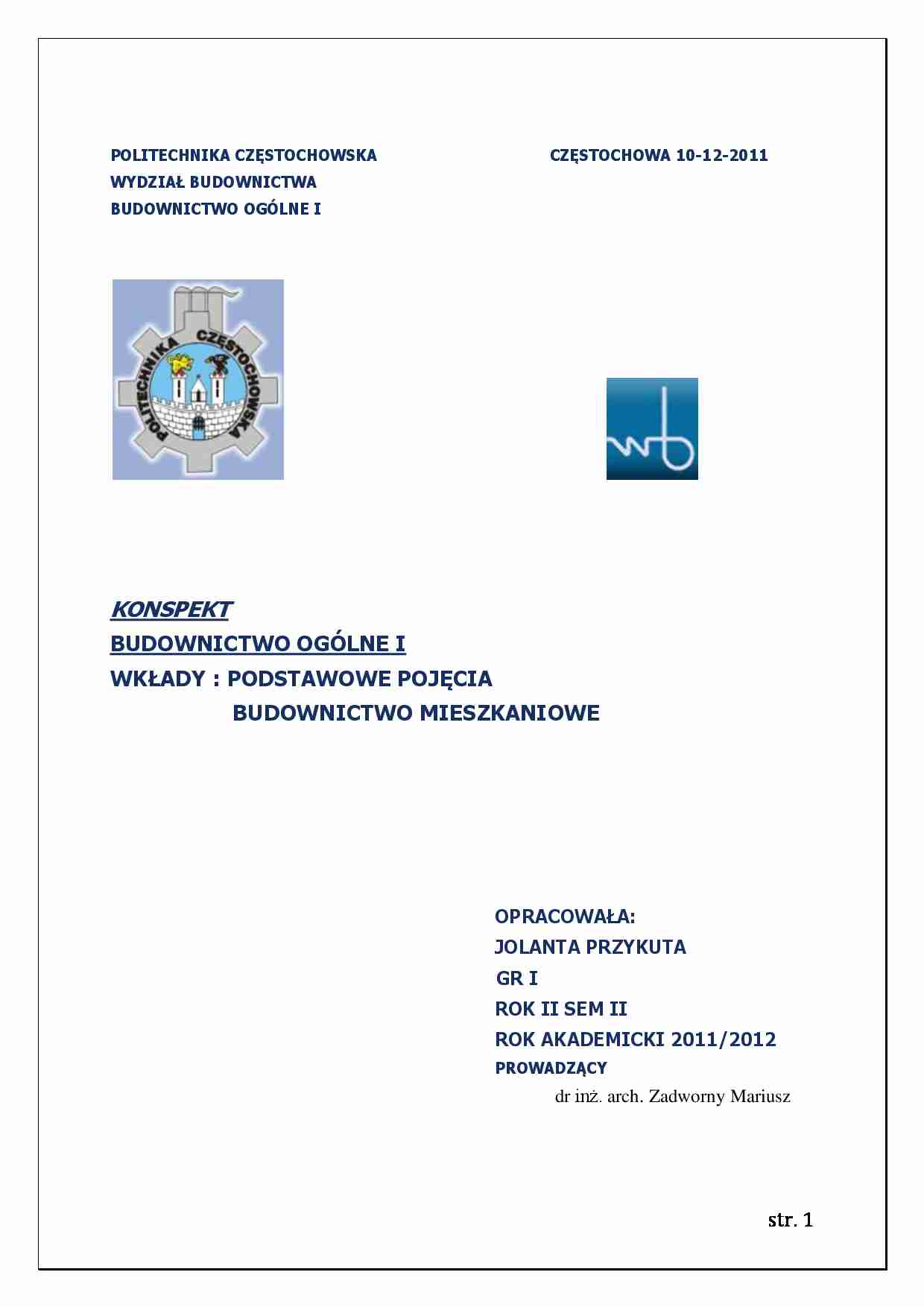 POLITECHNIKA CZĘSTOCHOWSKA

CZĘSTOCHOWA 10-12-2011

WYDZIAŁ BUDOWNICTWA

BUDOWNICTWO OGÓLNE I

POLITECHNIKA CZĘSTOCHOWSKA

wb

KONSPEKT

BUDOWNICTWO OGÓLNE I

WKŁADY : PODSTAWOWE POJĘCIA

BUDOWNICTWO MIESZKANIOWE

OPRACOWAŁA:

JOLANTA PRZYKUTA

GR I

ROK II SEM II

ROK AKADEMICKI 2011/2012

PROWADZĄCY

dr inż. arch. Zadworny Mariusz

str. 1